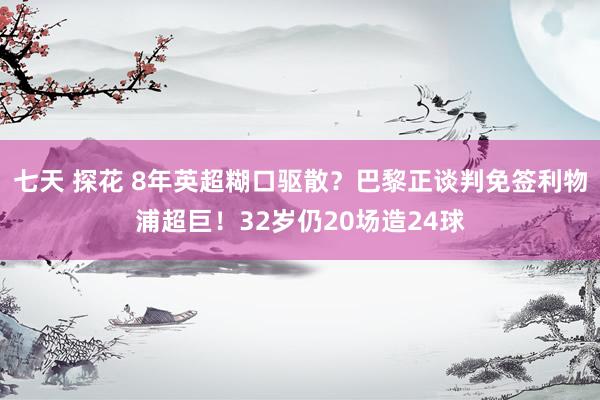 七天 探花 8年英超糊口驱散？巴黎正谈判免签利物浦超巨！32岁仍20场造24球